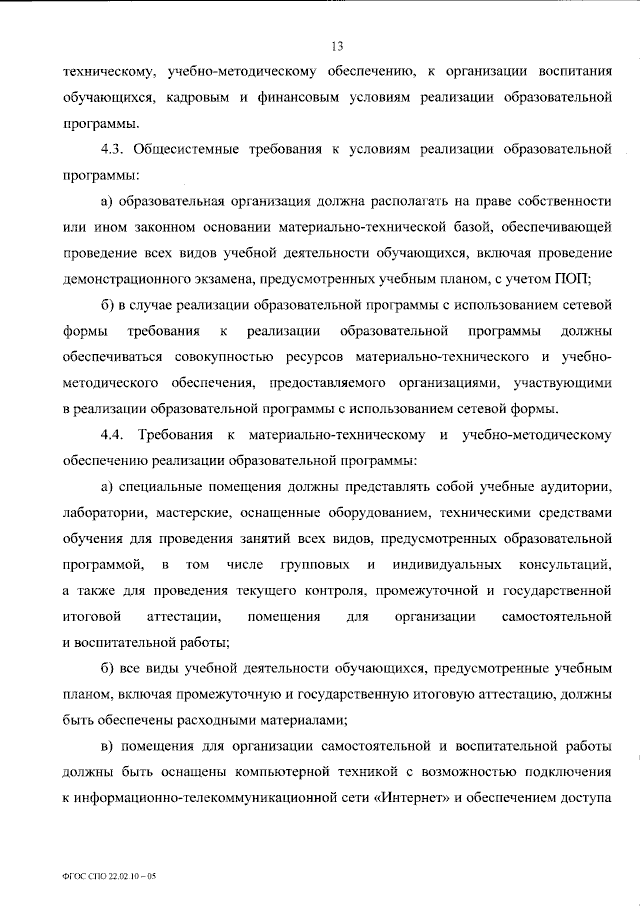 13

техническому, учебно-методическому обеспечению, к организации воспитания обучающихся, кадровым и финансовым условиям реализации образовательной программы.

4.3. Общесистемные требования к условиям реализации образовательной программы:

а) образовательная организация должна располагать на праве собственности или ином законном основании материально-технической базой, обеспечивающей проведение всех видов учебной деятельности обучающихся, включая проведение демонстрационного экзамена, предусмотренных учебным планом, с учетом ПОП;

б) в случае реализации образовательной программы с использованием сетевой формы требования к реализации образовательной программы должны обеспечиваться совокупностью ресурсов материально-технического и учебно-методического обеспечения, предоставляемого организациями, участвующими в реализации образовательной программы с использованием сетевой формы.

4.4. Требования к материально-техническому и учебно-методическому обеспечению реализации образовательной программы:

а) специальные помещения должны представлять собой учебные аудитории, лаборатории, мастерские, оснащенные оборудованием, техническими средствами обучения для проведения занятий всех видов, предусмотренных образовательной программой, в том числе групповых и индивидуальных консультаций, а также для проведения текущего контроля, промежуточной и государственной итоговой аттестации, помещения для организации самостоятельной и воспитательной работы;

б) все виды учебной деятельности обучающихся, предусмотренные учебным планом, включая промежуточную и государственную итоговую аттестацию, должны быть обеспечены расходными материалами;

в) помещения для организации самостоятельной и воспитательной работы должны быть оснащены компьютерной техникой с возможностью подключения к информационно-телекоммуникационной сети «Интернет» и обеспечением доступа

ФГОС СПО 22.02.10 – 05